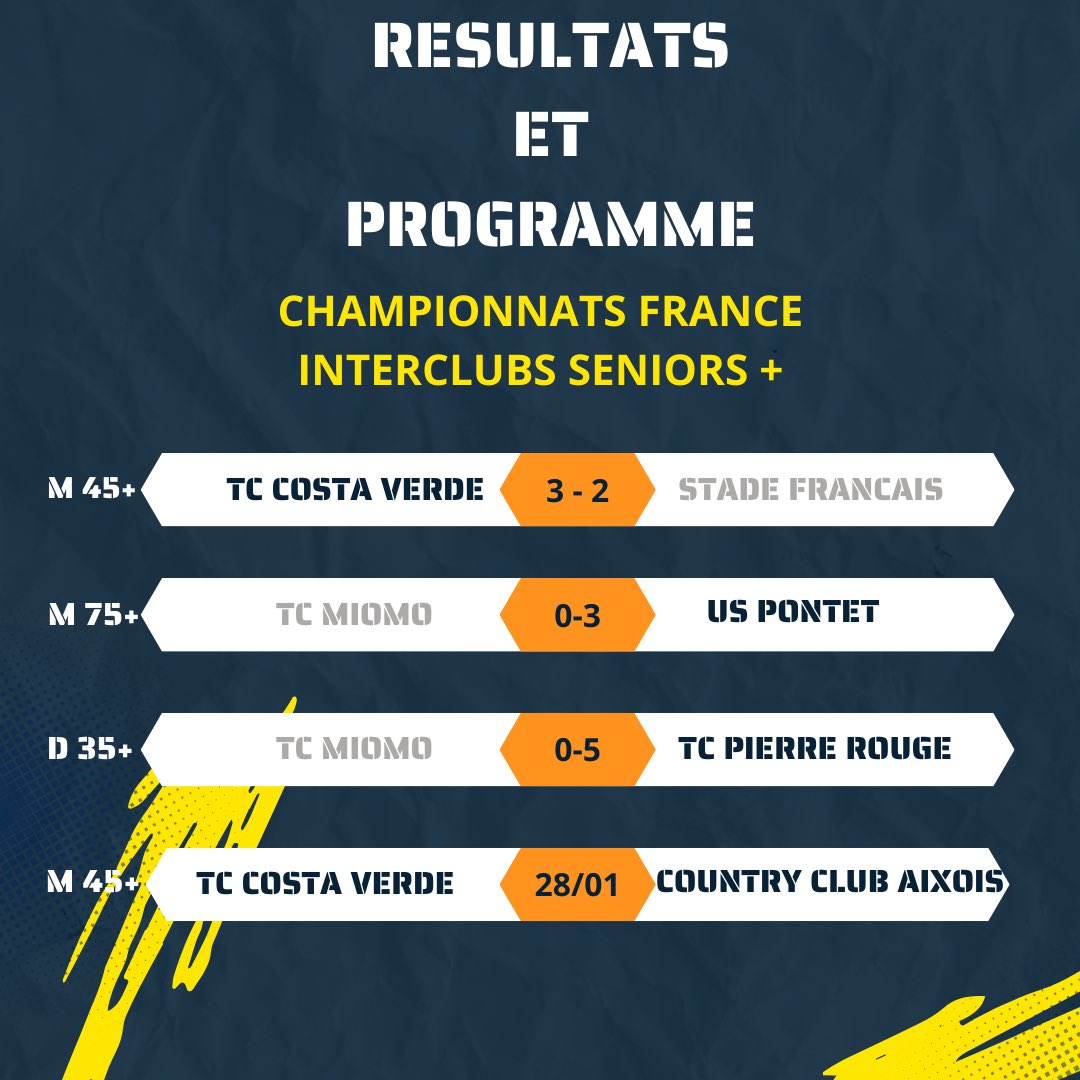 RESULTATS
ET
PROGRAMME

CHAMPIONNATS FRANCE INTERCLUBS SENIORS +

M 45+ TC COSTA VERDE 3 - 2 STADE FRANCAIS

M 75+ TC MIOMO 0-3 US PONTET

D 35+ TC MIOMO 0-5 TC PIERRE ROUGE

M 45+ TC COSTA VERDE 28/01 COUNTRY CLUB AIXOIS